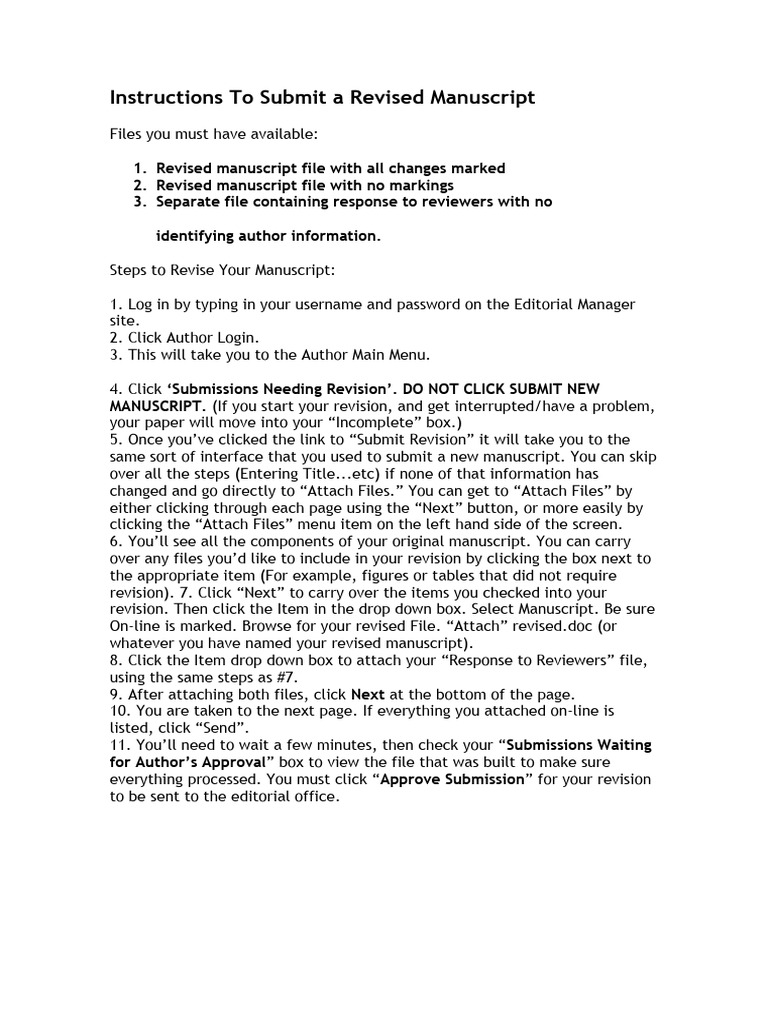 Instructions To Submit a Revised Manuscript

Files you must have available:

1. Revised manuscript file with all changes marked
2. Revised manuscript file with no markings
3. Separate file containing response to reviewers with no

identifying author information.

Steps to Revise Your Manuscript:

1. Log in by typing in your username and password on the Editorial Manager site.
2. Click Author Login.
3. This will take you to the Author Main Menu.

4. Click 'Submissions Needing Revision'. DO NOT CLICK SUBMIT NEW MANUSCRIPT. (If you start your revision, and get interrupted/have a problem, your paper will move into your "Incomplete" box.)
5. Once you've clicked the link to "Submit Revision" it will take you to the same sort of interface that you used to submit a new manuscript. You can skip over all the steps (Entering Title...etc) if none of that information has changed and go directly to "Attach Files." You can get to "Attach Files" by either clicking through each page using the "Next" button, or more easily by clicking the "Attach Files" menu item on the left hand side of the screen.
6. You'll see all the components of your original manuscript. You can carry over any files you'd like to include in your revision by clicking the box next to the appropriate item (For example, figures or tables that did not require revision). 7. Click "Next" to carry over the items you checked into your revision. Then click the Item in the drop down box. Select Manuscript. Be sure On-line is marked. Browse for your revised File. "Attach" revised.doc (or whatever you have named your revised manuscript).
8. Click the Item drop down box to attach your "Response to Reviewers" file, using the same steps as #7.
9. After attaching both files, click Next at the bottom of the page.
10. You are taken to the next page. If everything you attached on-line is listed, click "Send".
11. You'll need to wait a few minutes, then check your "Submissions Waiting for Author's Approval" box to view the file that was built to make sure everything processed. You must click "Approve Submission" for your revision to be sent to the editorial office.